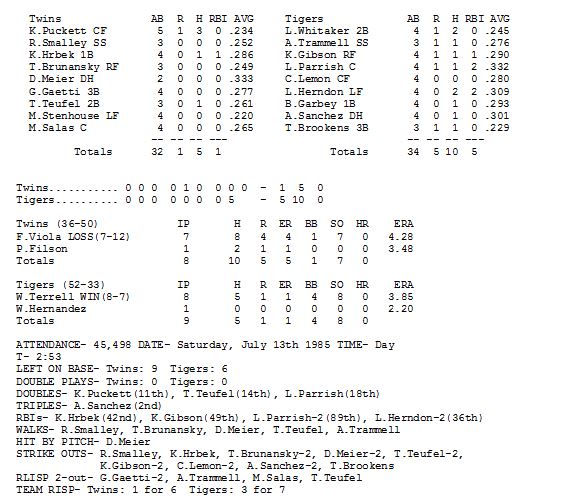 | Twins | AB | R | H | RBI | AVG |
|---|---|---|---|---|---|
| K.Puckett CF | 5 | 1 | 3 | 0 | .234 |
| R.Smalley SS | 3 | 0 | 0 | 0 | .252 |
| K.Hrbek 1B | 4 | 0 | 1 | 1 | .286 |
| T.Brunansky RF | 3 | 0 | 0 | 0 | .249 |
| D.Meier DH | 2 | 0 | 0 | 0 | .333 |
| G.Gaetti 3B | 4 | 0 | 0 | 0 | .277 |
| T.Teufel 2B | 3 | 0 | 1 | 0 | .261 |
| M.Stenhouse LF | 4 | 0 | 0 | 0 | .220 |
| M.Salas C | 4 | 0 | 0 | 0 | .265 |
| | -- | -- | -- | --- | |
| Totals | 32 | 1 | 5 | 1 | |

| Tigers | AB | R | H | RBI | AVG |
|---|---|---|---|---|---|
| L.Whitaker 2B | 4 | 1 | 2 | 0 | .245 |
| A.Trammell SS | 3 | 1 | 1 | 0 | .276 |
| K.Gibson RF | 4 | 1 | 1 | 1 | .290 |
| L.Parrish C | 4 | 1 | 1 | 2 | .332 |
| C.Lemon CF | 4 | 0 | 0 | 0 | .280 |
| L.Herndon LF | 4 | 0 | 2 | 2 | .309 |
| B.Garbey 1B | 4 | 0 | 1 | 0 | .293 |
| A.Sanchez DH | 4 | 0 | 1 | 0 | .301 |
| T.Brookens 3B | 3 | 1 | 1 | 0 | .229 |
| | -- | -- | -- | --- | |
| Totals | 34 | 5 | 10 | 5 | |

Twins........... 0 0 0 0 1 0 0 0 0 - 1 5 0
Tigers.......... 0 0 0 0 0 0 0 5 - 5 10 0

| Twins (36-50) | IP | H | R | ER | BB | SO | HR | ERA |
|---|---|---|---|---|---|---|---|---|
| F.Viola LOSS(7-12) | 7 | 8 | 4 | 4 | 1 | 7 | 0 | 4.28 |
| P.Filson | 1 | 2 | 1 | 1 | 0 | 0 | 0 | 3.48 |
| Totals | 8 | 10 | 5 | 5 | 1 | 7 | 0 | |

| Tigers (52-33) | IP | H | R | ER | BB | SO | HR | ERA |
|---|---|---|---|---|---|---|---|---|
| W.Terrell WIN(8-7) | 8 | 5 | 1 | 1 | 4 | 8 | 0 | 3.85 |
| W.Hernandez | 1 | 0 | 0 | 0 | 0 | 0 | 0 | 2.20 |
| Totals | 9 | 5 | 1 | 1 | 4 | 8 | 0 | |

ATTENDANCE- 45,498 DATE- Saturday, July 13th 1985 TIME- Day
T- 2:53
LEFT ON BASE- Twins: 9 Tigers: 6
DOUBLE PLAYS- Twins: 0 Tigers: 0
DOUBLES- K.Puckett(11th), T.Teufel(14th), L.Parrish(18th)
TRIPLES- A.Sanchez(2nd)
RBIs- K.Hrbek(42nd), K.Gibson(49th), L.Parrish-2(89th), L.Herndon-2(36th)
WALKS- R.Smalley, T.Brunansky, D.Meier, T.Teufel, A.Trammell
HIT BY PITCH- D.Meier
STRIKE OUTS- R.Smalley, K.Hrbek, T.Brunansky-2, D.Meier-2, T.Teufel-2, K.Gibson-2, C.Lemon-2, A.Sanchez-2, T.Brookens
RLISP 2-out- G.Gaetti-2, A.Trammell, M.Salas, T.Teufel
TEAM RISP- Twins: 1 for 6 Tigers: 3 for 7